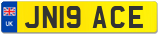 UK
JN19 ACE